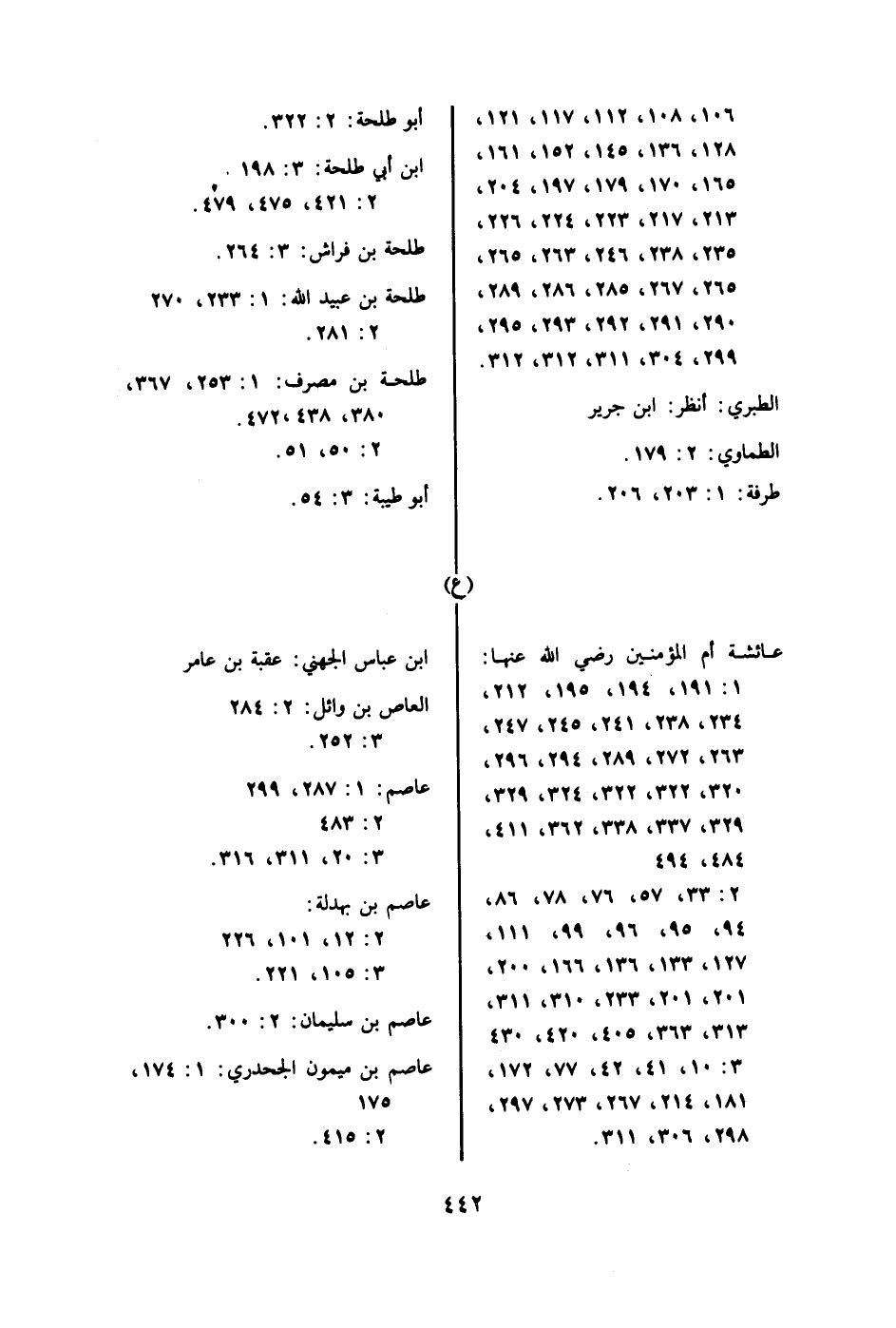 ١٠٦، ١٠٨، ١١٢، ١١٧، ١٢١، ١٢٨، ١٣٦، ١٤٥، ١٥٢، ١٦١، ١٦٥، ١٧٠، ١٧٩، ١٩٧، ٢٠٤، ٢١٣، ٢١٧، ٢٢٣، ٢٢٤، ٢٢٦، ٢٣٥، ٢٣٨، ٢٤٦، ٢٦٣، ٢٦٥، ٢٦٥، ٢٦٧، ٢٨٥، ٢٨٦، ٢٨٩، ٢٩٠، ٢٩١، ٢٩٢، ٢٩٣، ٢٩٥، ٢٩٩، ٣٠٤، ٣١١، ٣١٢، ٣١٢.

الطبري: أنظر: ابن جرير

الطماوي: ٢: ١٧٩.

طرفة: ١: ٢٠٣، ٢٠٦.

أبو طلحة: ٢: ٣٢٢.

ابن أبي طلحة: ٣: ١٩٨.
٢: ٤٢١، ٤٧٥، ٤٧٩.

طلحة بن فراش: ٣: ٢٦٤.

طلحة بن عبيد الله: ١: ٢٣٣، ٢٧٠
٢: ٢٨١.

طلحة بن مصرف: ١: ٢٥٣، ٣٦٧، ٣٨٠، ٤٣٨، ٤٧٢.
٢: ٥٠، ٥١.

أبو طيبة: ٣: ٥٤.

(ع)

عائشة أم المؤمنين رضي الله عنها:
١: ١٩١، ١٩٤، ١٩٥، ٢١٢، ٢٣٤، ٢٣٨، ٢٤١، ٢٤٥، ٢٤٧، ٢٦٣، ٢٧٢، ٢٨٩، ٢٩٤، ٢٩٦، ٣٢٠، ٣٢٢، ٣٢٢، ٣٢٤، ٣٢٩، ٣٢٩، ٣٣٧، ٣٣٨، ٣٦٢، ٤١١، ٤٨٤، ٤٩٤
٢: ٣٣، ٥٧، ٧٦، ٧٨، ٨٦، ٩٤، ٩٥، ٩٦، ٩٩، ١١١، ١٢٧، ١٣٣، ١٣٦، ١٦٦، ٢٠٠، ٢٠١، ٢٠١، ٢٣٣، ٣١٠، ٣١١، ٣١٣، ٣٦٣، ٤٠٥، ٤٢٠، ٤٣٠
٣: ١٠، ٤١، ٤٢، ٧٧، ١٧٢، ١٨١، ٢١٤، ٢٦٧، ٢٧٣، ٢٩٧، ٢٩٨، ٣٠٦، ٣١١.

ابن عباس الجهني: عقبة بن عامر

العاص بن وائل: ٢: ٢٨٤
٣: ٢٥٢.

عاصم: ١: ٢٨٧، ٢٩٩
٢: ٤٨٣
٣: ٢٠، ٣١١، ٣١٦.

عاصم بن بهدلة:
٢: ١٢، ١٠١، ٢٢٦
٣: ١٠٥، ٢٢١.

عاصم بن سليمان: ٢: ٣٠٠.

عاصم بن ميمون الجحدري: ١: ١٧٤، ١٧٥
٢: ٤١٥.

٤٤٢